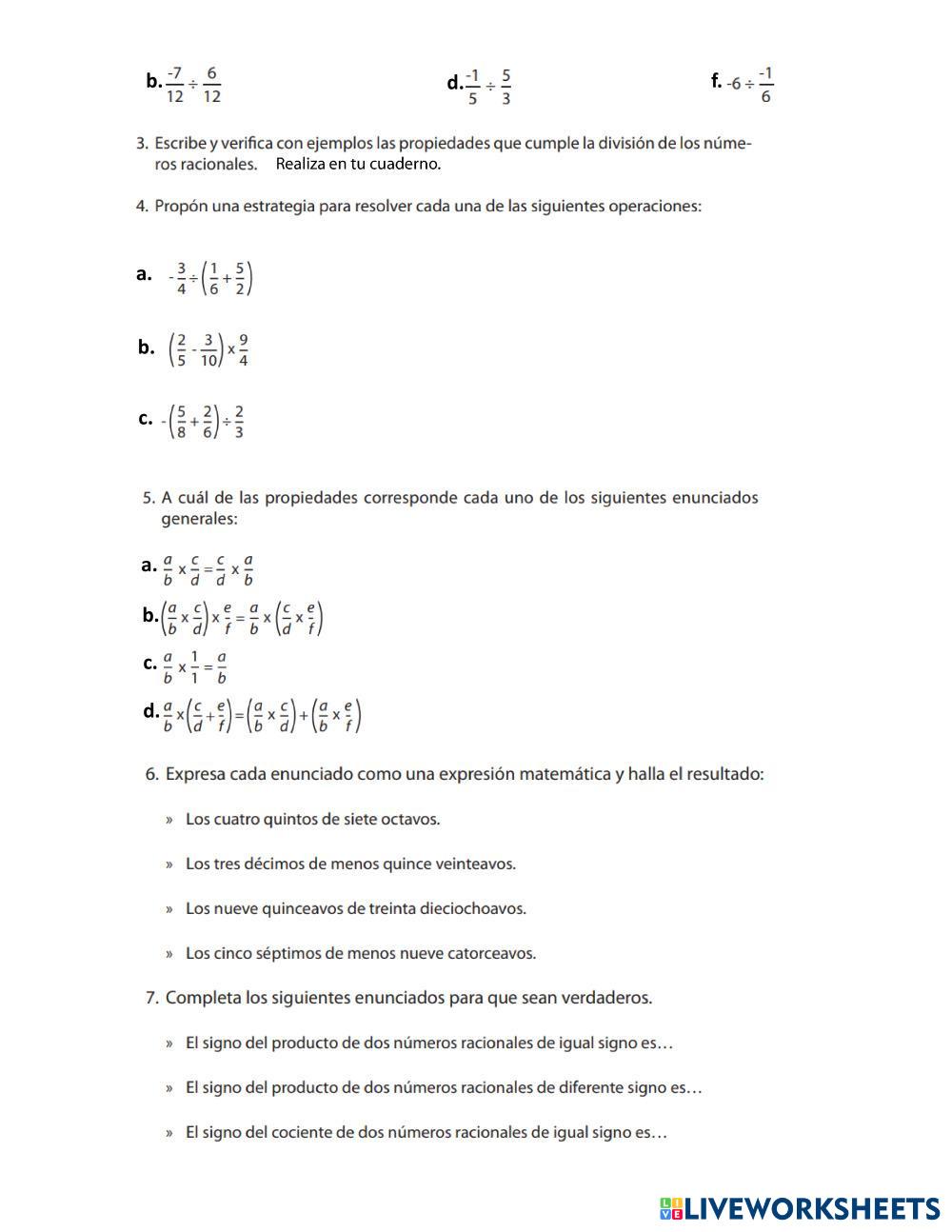 b. $\frac{-7}{12} \div \frac{6}{12}$

d. $\frac{-1}{5} \div \frac{5}{3}$

f. $-6 \div \frac{-1}{6}$

3. Escribe y verifica con ejemplos las propiedades que cumple la división de los números racionales. Realiza en tu cuaderno.

4. Propón una estrategia para resolver cada una de las siguientes operaciones:

a. $-\frac{3}{4} \div \left(\frac{1}{6} + \frac{5}{2}\right)$

b. $\left(\frac{2}{5} - \frac{3}{10}\right) \times \frac{9}{4}$

c. $-\left(\frac{5}{8} + \frac{2}{6}\right) \div \frac{2}{3}$

5. A cuál de las propiedades corresponde cada uno de los siguientes enunciados generales:

a. $\frac{a}{b} \times \frac{c}{d} = \frac{c}{d} \times \frac{a}{b}$

b. $\left(\frac{a}{b} \times \frac{c}{d}\right) \times \frac{e}{f} = \frac{a}{b} \times \left(\frac{c}{d} \times \frac{e}{f}\right)$

c. $\frac{a}{b} \times \frac{1}{1} = \frac{a}{b}$

d. $\frac{a}{b} \times \left(\frac{c}{d} + \frac{e}{f}\right) = \left(\frac{a}{b} \times \frac{c}{d}\right) + \left(\frac{a}{b} \times \frac{e}{f}\right)$

6. Expresa cada enunciado como una expresión matemática y halla el resultado:

» Los cuatro quintos de siete octavos.

» Los tres décimos de menos quince veinteavos.

» Los nueve quinceavos de treinta dieciochoavos.

» Los cinco séptimos de menos nueve catorceavos.

7. Completa los siguientes enunciados para que sean verdaderos.

» El signo del producto de dos números racionales de igual signo es…

» El signo del producto de dos números racionales de diferente signo es…

» El signo del cociente de dos números racionales de igual signo es…

LIVEWORKSHEETS